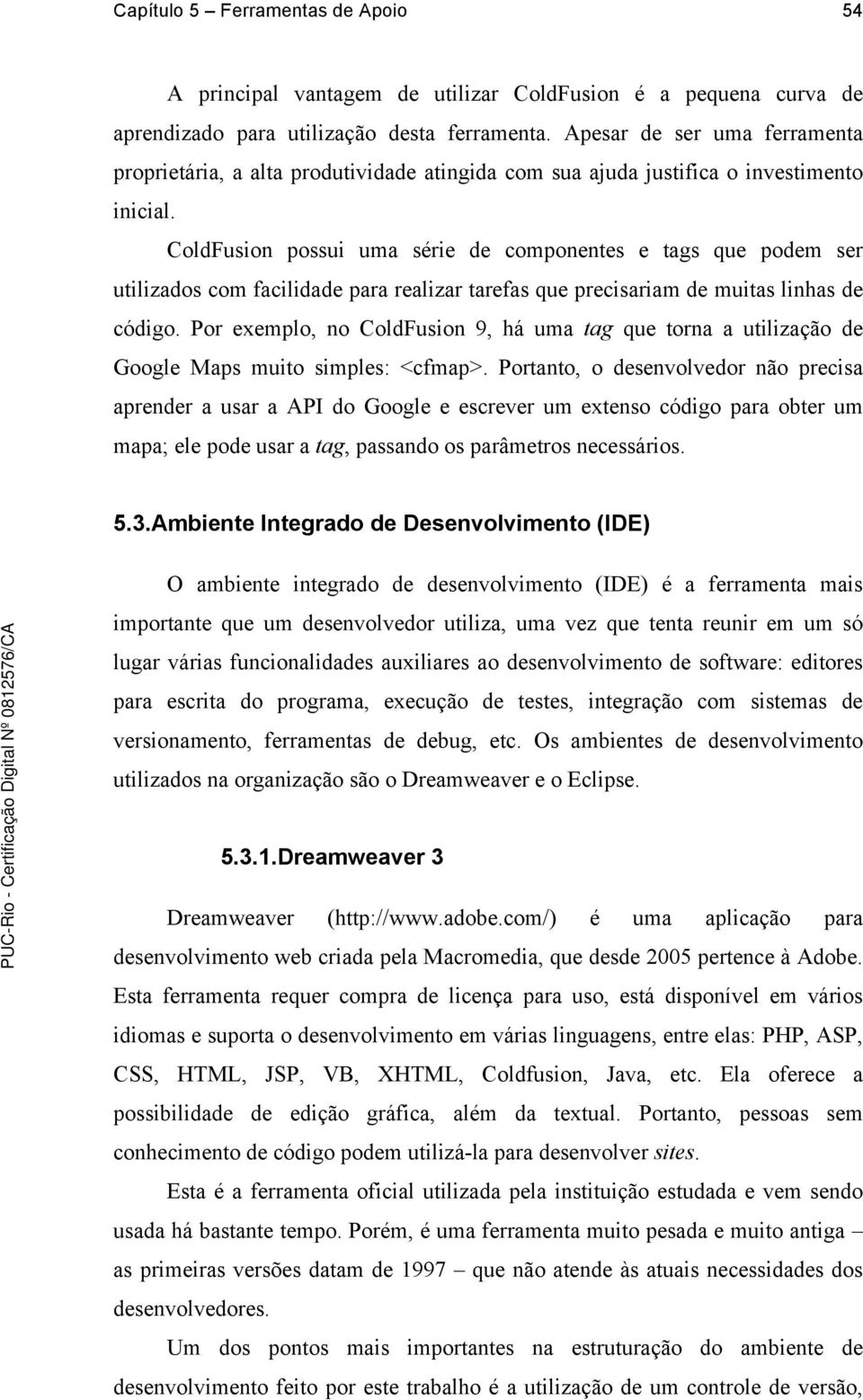 Capítulo 5 – Ferramentas de Apoio 54

A principal vantagem de utilizar ColdFusion é a pequena curva de aprendizado para utilização desta ferramenta. Apesar de ser uma ferramenta proprietária, a alta produtividade atingida com sua ajuda justifica o investimento inicial.

ColdFusion possui uma série de componentes e tags que podem ser utilizados com facilidade para realizar tarefas que precisariam de muitas linhas de código. Por exemplo, no ColdFusion 9, há uma tag que torna a utilização de Google Maps muito simples: <cfmap>. Portanto, o desenvolvedor não precisa aprender a usar a API do Google e escrever um extenso código para obter um mapa; ele pode usar a tag, passando os parâmetros necessários.

5.3.Ambiente Integrado de Desenvolvimento (IDE)

O ambiente integrado de desenvolvimento (IDE) é a ferramenta mais importante que um desenvolvedor utiliza, uma vez que tenta reunir em um só lugar várias funcionalidades auxiliares ao desenvolvimento de software: editores para escrita do programa, execução de testes, integração com sistemas de versionamento, ferramentas de debug, etc. Os ambientes de desenvolvimento utilizados na organização são o Dreamweaver e o Eclipse.

5.3.1.Dreamweaver 3

Dreamweaver (http://www.adobe.com/) é uma aplicação para desenvolvimento web criada pela Macromedia, que desde 2005 pertence à Adobe. Esta ferramenta requer compra de licença para uso, está disponível em vários idiomas e suporta o desenvolvimento em várias linguagens, entre elas: PHP, ASP, CSS, HTML, JSP, VB, XHTML, Coldfusion, Java, etc. Ela oferece a possibilidade de edição gráfica, além da textual. Portanto, pessoas sem conhecimento de código podem utilizá-la para desenvolver sites.

Esta é a ferramenta oficial utilizada pela instituição estudada e vem sendo usada há bastante tempo. Porém, é uma ferramenta muito pesada e muito antiga – as primeiras versões datam de 1997 – que não atende às atuais necessidades dos desenvolvedores.

Um dos pontos mais importantes na estruturação do ambiente de desenvolvimento feito por este trabalho é a utilização de um controle de versão,

PUC-Rio - Certificação Digital Nº 0812576/CA